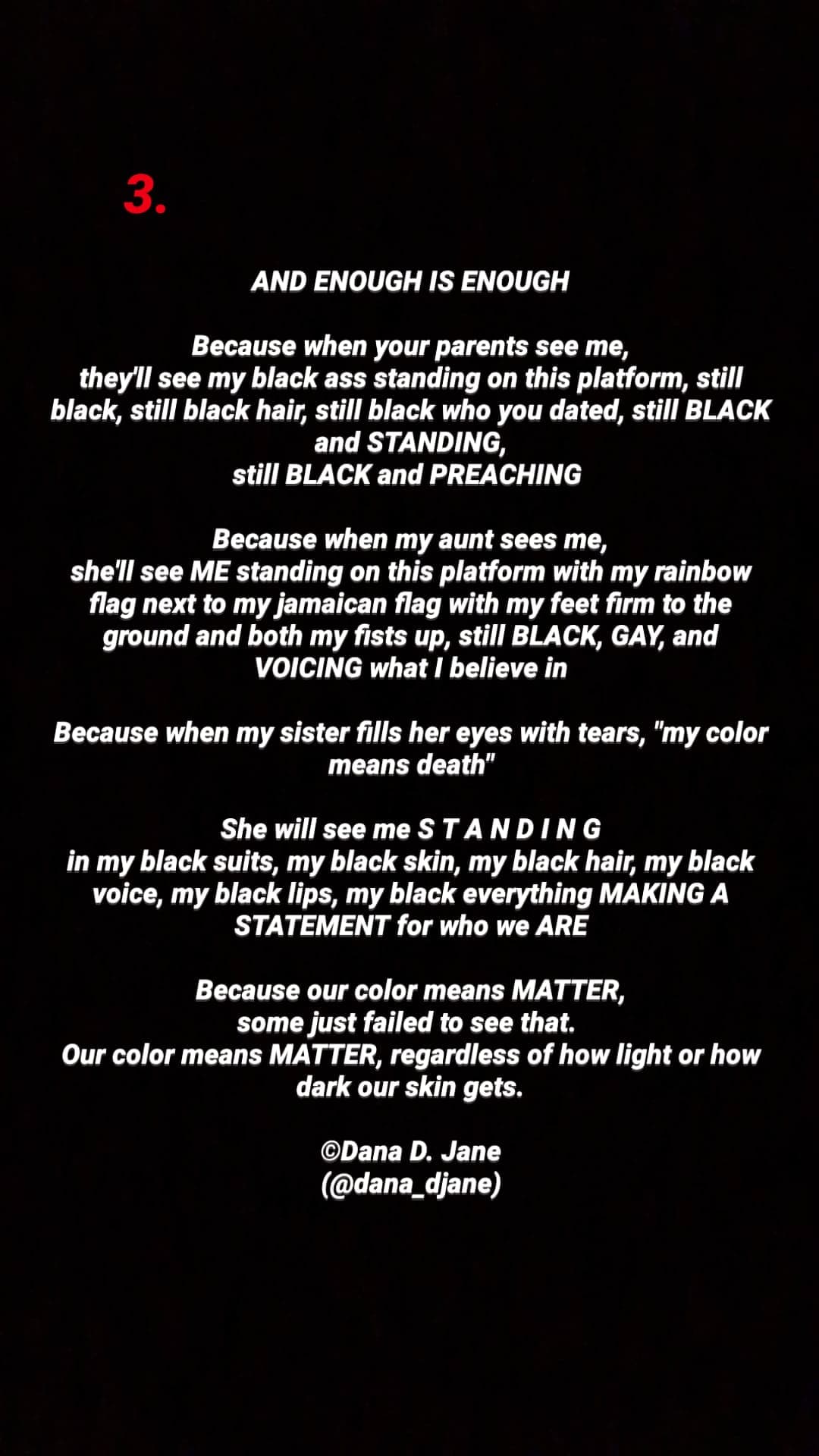 3.

AND ENOUGH IS ENOUGH

Because when your parents see me,
they'll see my black ass standing on this platform, still black, still black hair, still black who you dated, still BLACK and STANDING,
still BLACK and PREACHING

Because when my aunt sees me,
she'll see ME standing on this platform with my rainbow flag next to my jamaican flag with my feet firm to the ground and both my fists up, still BLACK, GAY, and VOICING what I believe in

Because when my sister fills her eyes with tears, "my color means death"

She will see me S T A N D I N G
in my black suits, my black skin, my black hair, my black voice, my black lips, my black everything MAKING A STATEMENT for who we ARE

Because our color means MATTER,
some just failed to see that.
Our color means MATTER, regardless of how light or how dark our skin gets.

©Dana D. Jane
(@dana_djane)